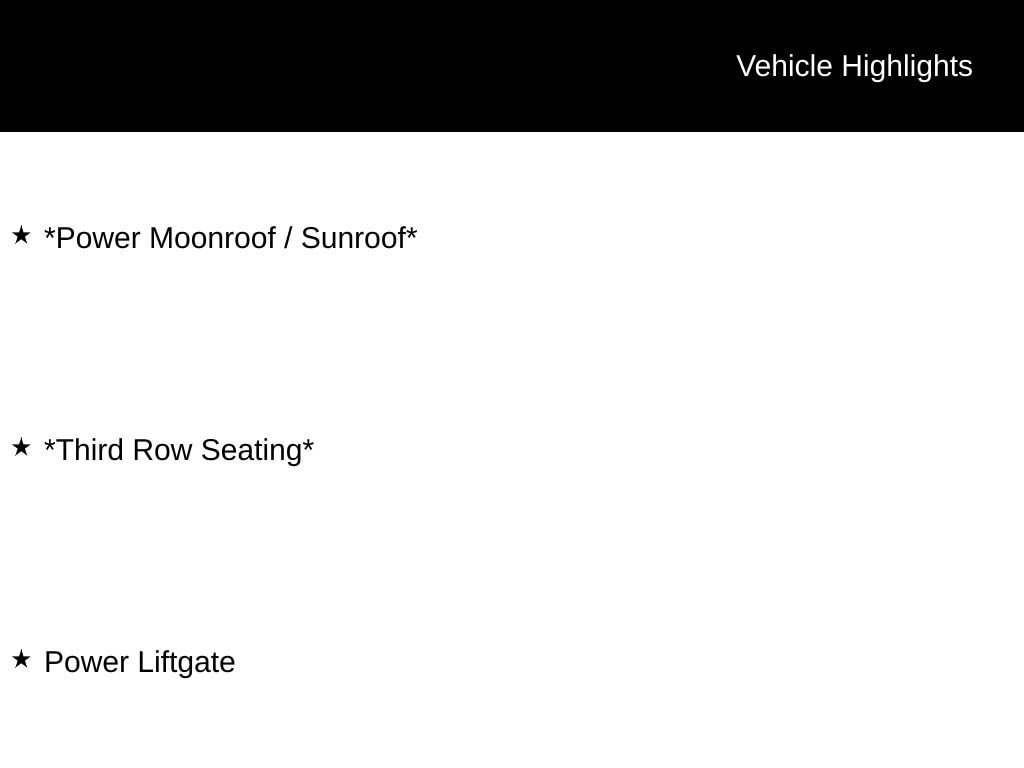 Vehicle Highlights

★ *Power Moonroof / Sunroof*

★ *Third Row Seating*

★ Power Liftgate